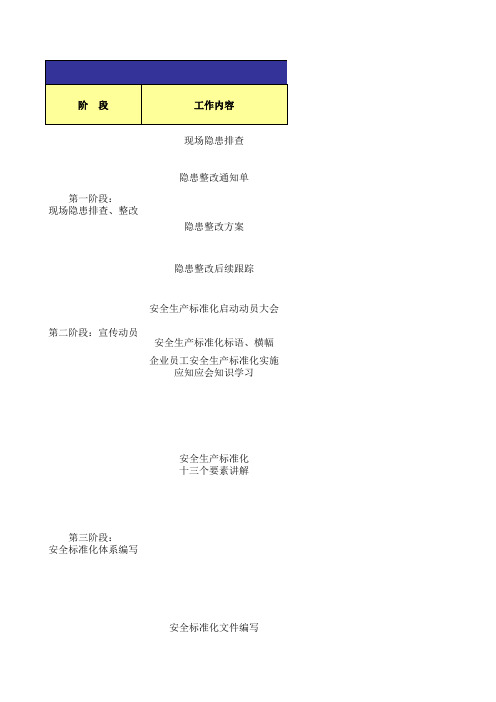 | 阶 段 | 工作内容 |
|---|---|
| 第一阶段：现场隐患排查、整改 | 现场隐患排查 |
| | 隐患整改通知单 |
| | 隐患整改方案 |
| | 隐患整改后续跟踪 |
| 第二阶段：宣传动员 | 安全生产标准化启动动员大会 |
| | 安全生产标准化标语、横幅 |
| | 企业员工安全生产标准化实施应知应会知识学习 |
| 第三阶段：安全标准化体系编写 | 安全生产标准化十三个要素讲解 |
| | 安全标准化文件编写 |